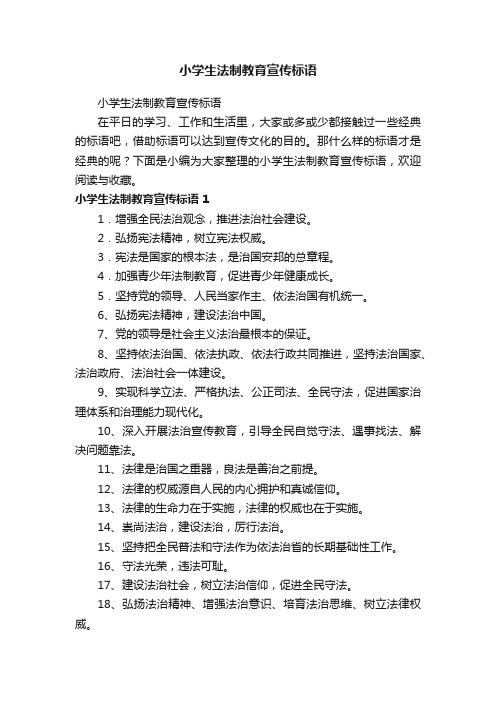 小学生法制教育宣传标语

小学生法制教育宣传标语

在平日的学习、工作和生活里，大家或多或少都接触过一些经典的标语吧，借助标语可以达到宣传文化的目的。那什么样的标语才是经典的呢？下面是小编为大家整理的小学生法制教育宣传标语，欢迎阅读与收藏。

小学生法制教育宣传标语 1

1．增强全民法治观念，推进法治社会建设。

2．弘扬宪法精神，树立宪法权威。

3．宪法是国家的根本法，是治国安邦的总章程。

4．加强青少年法制教育，促进青少年健康成长。

5．坚持党的领导、人民当家作主、依法治国有机统一。

6、弘扬宪法精神，建设法治中国。

7、党的领导是社会主义法治最根本的保证。

8、坚持依法治国、依法执政、依法行政共同推进，坚持法治国家、法治政府、法治社会一体建设。

9、实现科学立法、严格执法、公正司法、全民守法，促进国家治理体系和治理能力现代化。

10、深入开展法治宣传教育，引导全民自觉守法、遇事找法、解决问题靠法。

11、法律是治国之重器，良法是善治之前提。

12、法律的权威源自人民的内心拥护和真诚信仰。

13、法律的生命力在于实施，法律的权威也在于实施。

14、崇尚法治，建设法治，厉行法治。

15、坚持把全民普法和守法作为依法治省的长期基础性工作。

16、守法光荣，违法可耻。

17、建设法治社会，树立法治信仰，促进全民守法。

18、弘扬法治精神、增强法治意识、培育法治思维、树立法律权威。